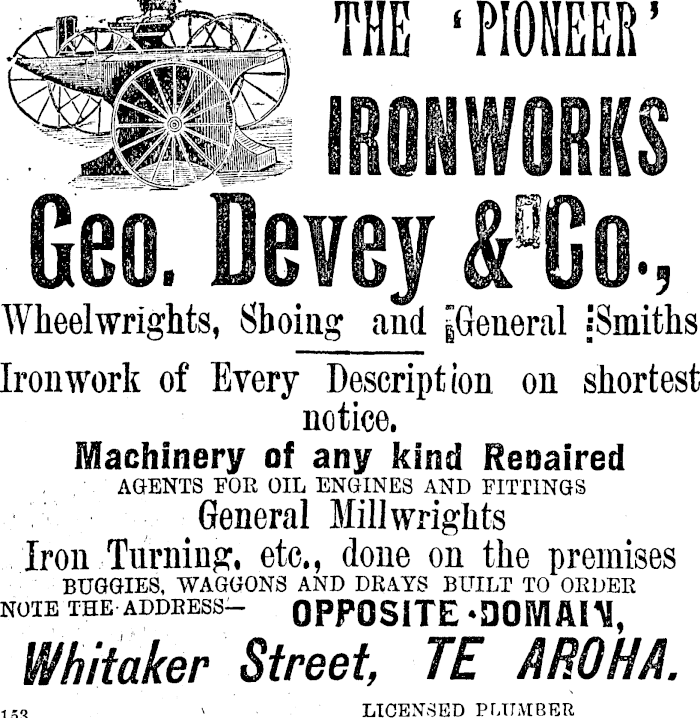 THE 'PIONEER' IRONWORKS

Geo. Devey & Co.,

Wheelwrights, Shoing and General Smiths

Ironwork of Every Description on shortest notice.

Machinery of any kind Repaired

AGENTS FOR OIL ENGINES AND FITTINGS

General Millwrights

Iron Turning, etc., done on the premises

BUGGIES, WAGGONS AND DRAYS BUILT TO ORDER

NOTE THE ADDRESS— OPPOSITE DOMAIN,

Whitaker Street, TE AROHA.

153

LICENSED PLUMBER